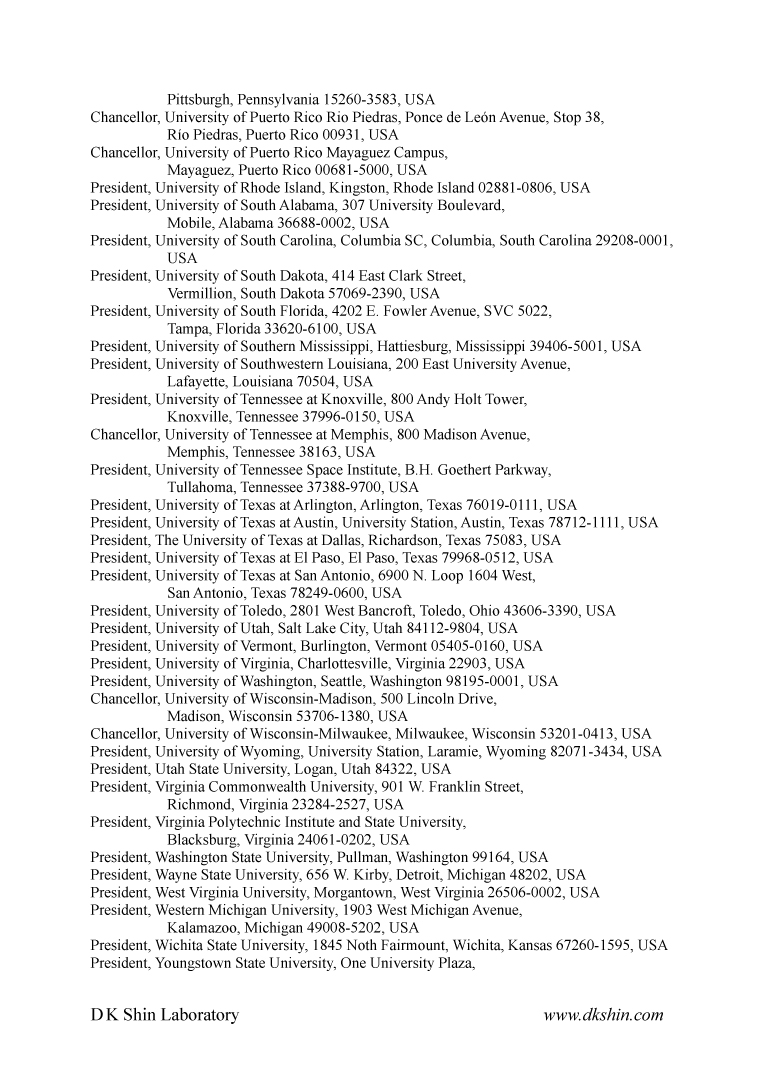 Pittsburgh, Pennsylvania 15260-3583, USA
Chancellor, University of Puerto Rico Rio Piedras, Ponce de León Avenue, Stop 38, Río Piedras, Puerto Rico 00931, USA
Chancellor, University of Puerto Rico Mayaguez Campus, Mayaguez, Puerto Rico 00681-5000, USA
President, University of Rhode Island, Kingston, Rhode Island 02881-0806, USA
President, University of South Alabama, 307 University Boulevard, Mobile, Alabama 36688-0002, USA
President, University of South Carolina, Columbia SC, Columbia, South Carolina 29208-0001, USA
President, University of South Dakota, 414 East Clark Street, Vermillion, South Dakota 57069-2390, USA
President, University of South Florida, 4202 E. Fowler Avenue, SVC 5022, Tampa, Florida 33620-6100, USA
President, University of Southern Mississippi, Hattiesburg, Mississippi 39406-5001, USA
President, University of Southwestern Louisiana, 200 East University Avenue, Lafayette, Louisiana 70504, USA
President, University of Tennessee at Knoxville, 800 Andy Holt Tower, Knoxville, Tennessee 37996-0150, USA
Chancellor, University of Tennessee at Memphis, 800 Madison Avenue, Memphis, Tennessee 38163, USA
President, University of Tennessee Space Institute, B.H. Goethert Parkway, Tullahoma, Tennessee 37388-9700, USA
President, University of Texas at Arlington, Arlington, Texas 76019-0111, USA
President, University of Texas at Austin, University Station, Austin, Texas 78712-1111, USA
President, The University of Texas at Dallas, Richardson, Texas 75083, USA
President, University of Texas at El Paso, El Paso, Texas 79968-0512, USA
President, University of Texas at San Antonio, 6900 N. Loop 1604 West, San Antonio, Texas 78249-0600, USA
President, University of Toledo, 2801 West Bancroft, Toledo, Ohio 43606-3390, USA
President, University of Utah, Salt Lake City, Utah 84112-9804, USA
President, University of Vermont, Burlington, Vermont 05405-0160, USA
President, University of Virginia, Charlottesville, Virginia 22903, USA
President, University of Washington, Seattle, Washington 98195-0001, USA
Chancellor, University of Wisconsin-Madison, 500 Lincoln Drive, Madison, Wisconsin 53706-1380, USA
Chancellor, University of Wisconsin-Milwaukee, Milwaukee, Wisconsin 53201-0413, USA
President, University of Wyoming, University Station, Laramie, Wyoming 82071-3434, USA
President, Utah State University, Logan, Utah 84322, USA
President, Virginia Commonwealth University, 901 W. Franklin Street, Richmond, Virginia 23284-2527, USA
President, Virginia Polytechnic Institute and State University, Blacksburg, Virginia 24061-0202, USA
President, Washington State University, Pullman, Washington 99164, USA
President, Wayne State University, 656 W. Kirby, Detroit, Michigan 48202, USA
President, West Virginia University, Morgantown, West Virginia 26506-0002, USA
President, Western Michigan University, 1903 West Michigan Avenue, Kalamazoo, Michigan 49008-5202, USA
President, Wichita State University, 1845 Noth Fairmount, Wichita, Kansas 67260-1595, USA
President, Youngstown State University, One University Plaza,

D K Shin Laboratory www.dkshin.com